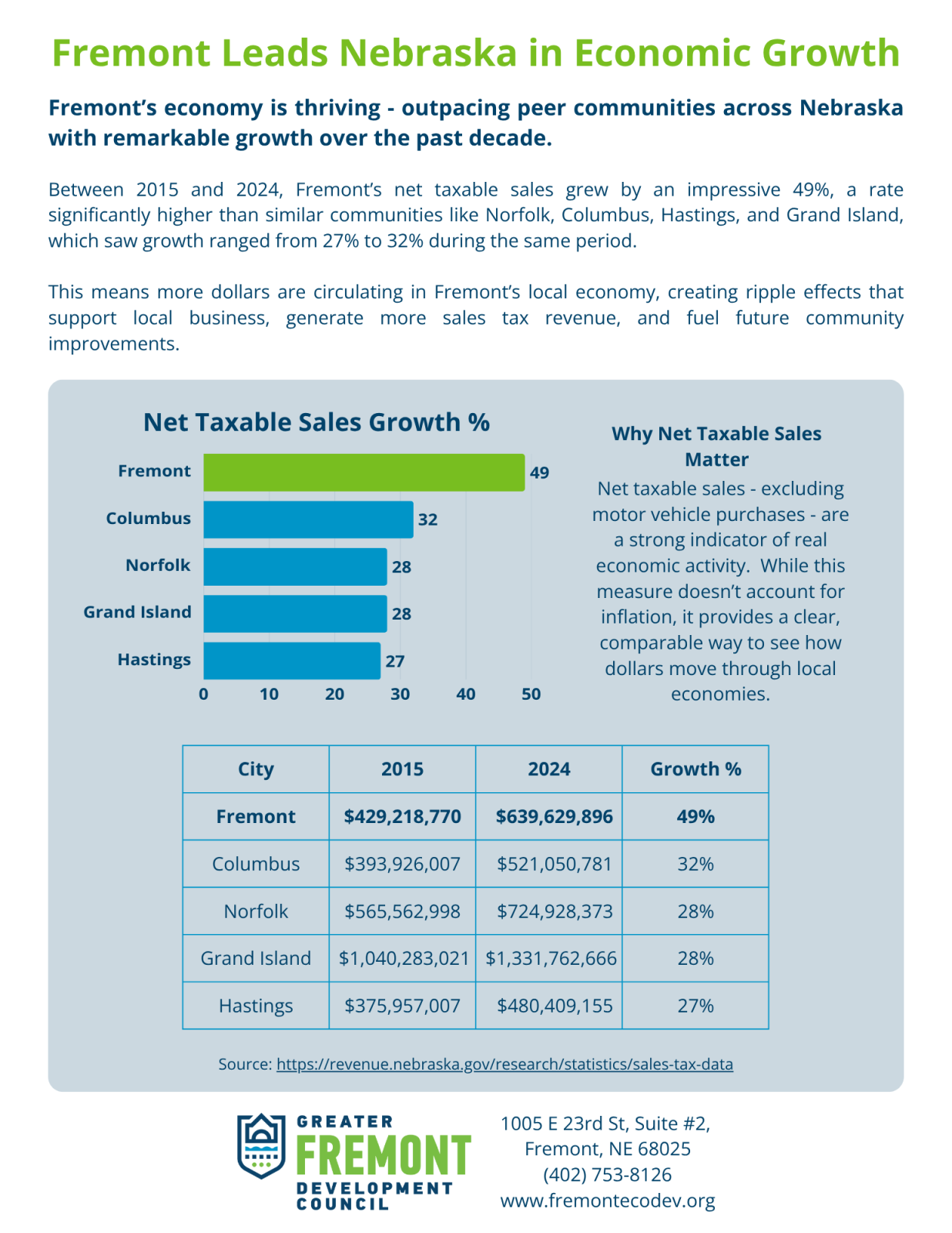 Fremont Leads Nebraska in Economic Growth

Fremont's economy is thriving - outpacing peer communities across Nebraska with remarkable growth over the past decade.

Between 2015 and 2024, Fremont's net taxable sales grew by an impressive 49%, a rate significantly higher than similar communities like Norfolk, Columbus, Hastings, and Grand Island, which saw growth ranged from 27% to 32% during the same period.

This means more dollars are circulating in Fremont's local economy, creating ripple effects that support local business, generate more sales tax revenue, and fuel future community improvements.

Net Taxable Sales Growth %

Fremont 49
Columbus 32
Norfolk 28
Grand Island 28
Hastings 27

0 10 20 30 40 50

Why Net Taxable Sales Matter

Net taxable sales - excluding motor vehicle purchases - are a strong indicator of real economic activity. While this measure doesn't account for inflation, it provides a clear, comparable way to see how dollars move through local economies.

| City | 2015 | 2024 | Growth % |
|---|---|---|---|
| Fremont | $429,218,770 | $639,629,896 | 49% |
| Columbus | $393,926,007 | $521,050,781 | 32% |
| Norfolk | $565,562,998 | $724,928,373 | 28% |
| Grand Island | $1,040,283,021 | $1,331,762,666 | 28% |
| Hastings | $375,957,007 | $480,409,155 | 27% |

Source: https://revenue.nebraska.gov/research/statistics/sales-tax-data

GREATER FREMONT DEVELOPMENT COUNCIL

1005 E 23rd St, Suite #2,
Fremont, NE 68025
(402) 753-8126
www.fremontecodev.org